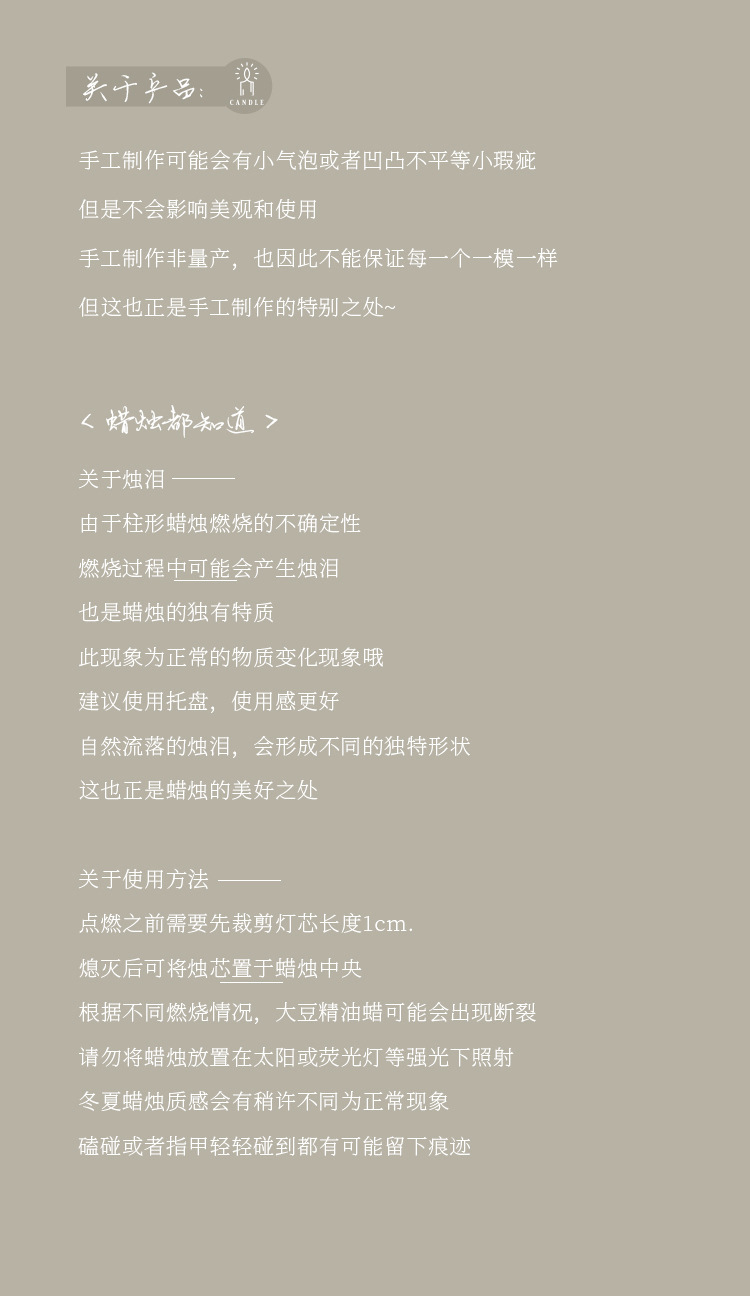 关于产品:
CANDLE

手工制作可能会有小气泡或者凹凸不平等小瑕疵

但是不会影响美观和使用

手工制作非量产，也因此不能保证每一个一模一样

但这也正是手工制作的特别之处~

< 蜡烛都知道 >

关于烛泪 ———

由于柱形蜡烛燃烧的不确定性

燃烧过程中可能会产生烛泪

也是蜡烛的独有特质

此现象为正常的物质变化现象哦

建议使用托盘，使用感更好

自然流落的烛泪，会形成不同的独特形状

这也正是蜡烛的美好之处

关于使用方法 ———

点燃之前需要先裁剪灯芯长度1cm.

熄灭后可将烛芯置于蜡烛中央

根据不同燃烧情况，大豆精油蜡可能会出现断裂

请勿将蜡烛放置在太阳或荧光灯等强光下照射

冬夏蜡烛质感会有稍许不同为正常现象

磕碰或者指甲轻轻碰到都有可能留下痕迹